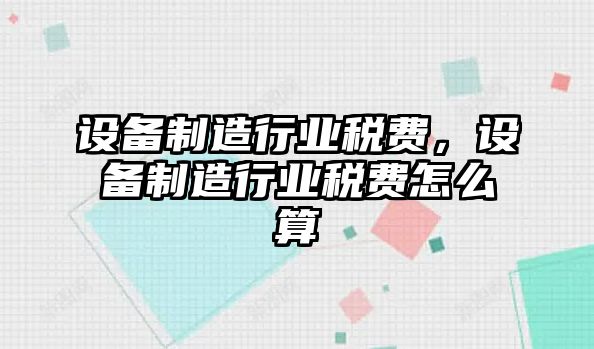 设备制造行业税费，设备制造行业税费怎么算